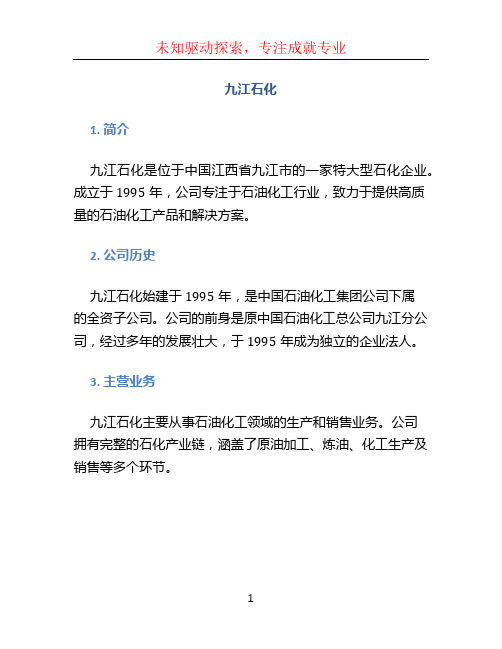 未知驱动探索，专注成就专业

九江石化

1. 简介

九江石化是位于中国江西省九江市的一家特大型石化企业。成立于 1995 年，公司专注于石油化工行业，致力于提供高质量的石油化工产品和解决方案。

2. 公司历史

九江石化始建于 1995 年，是中国石油化工集团公司下属的全资子公司。公司的前身是原中国石油化工总公司九江分公司，经过多年的发展壮大，于 1995 年成为独立的企业法人。

3. 主营业务

九江石化主要从事石油化工领域的生产和销售业务。公司拥有完整的石化产业链，涵盖了原油加工、炼油、化工生产及销售等多个环节。

1